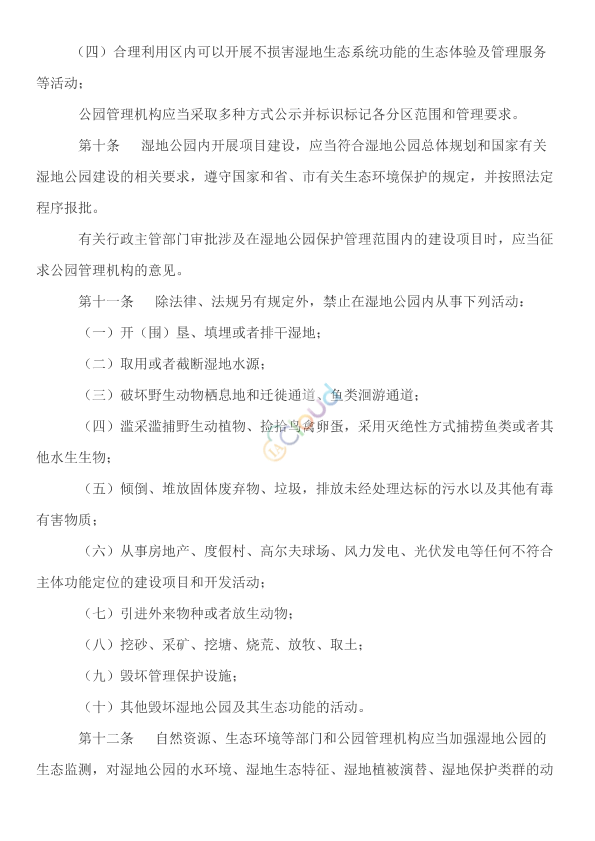 （四）合理利用区内可以开展不损害湿地生态系统功能的生态体验及管理服务等活动；

公园管理机构应当采取多种方式公示并标识标记各分区范围和管理要求。

第十条　湿地公园内开展项目建设，应当符合湿地公园总体规划和国家有关湿地公园建设的相关要求，遵守国家和省、市有关生态环境保护的规定，并按照法定程序报批。

有关行政主管部门审批涉及在湿地公园保护管理范围内的建设项目时，应当征求公园管理机构的意见。

第十一条　除法律、法规另有规定外，禁止在湿地公园内从事下列活动：

（一）开（围）垦、填埋或者排干湿地；

（二）取用或者截断湿地水源；

（三）破坏野生动物栖息地和迁徙通道、鱼类洄游通道；

（四）滥采滥捕野生动植物、捡拾鸟禽卵蛋，采用灭绝性方式捕捞鱼类或者其他水生生物；

（五）倾倒、堆放固体废弃物、垃圾，排放未经处理达标的污水以及其他有毒有害物质；

（六）从事房地产、度假村、高尔夫球场、风力发电、光伏发电等任何不符合主体功能定位的建设项目和开发活动；

（七）引进外来物种或者放生动物；

（八）挖砂、采矿、挖塘、烧荒、放牧、取土；

（九）毁坏管理保护设施；

（十）其他毁坏湿地公园及其生态功能的活动。

第十二条　自然资源、生态环境等部门和公园管理机构应当加强湿地公园的生态监测，对湿地公园的水环境、湿地生态特征、湿地植被演替、湿地保护类群的动